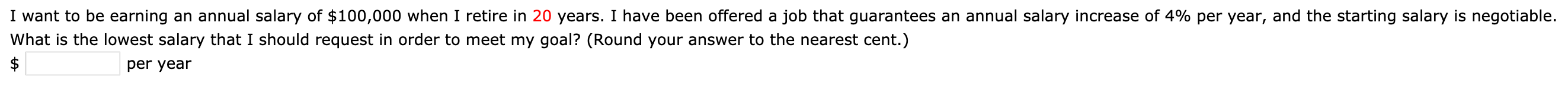 I want to be earning an annual salary of \$100,000 when I retire in 20 years. I have been offered a job that guarantees an annual salary increase of 4% per year, and the starting salary is negotiable. What is the lowest salary that I should request in order to meet my goal? (Round your answer to the nearest cent.)

\$ per year